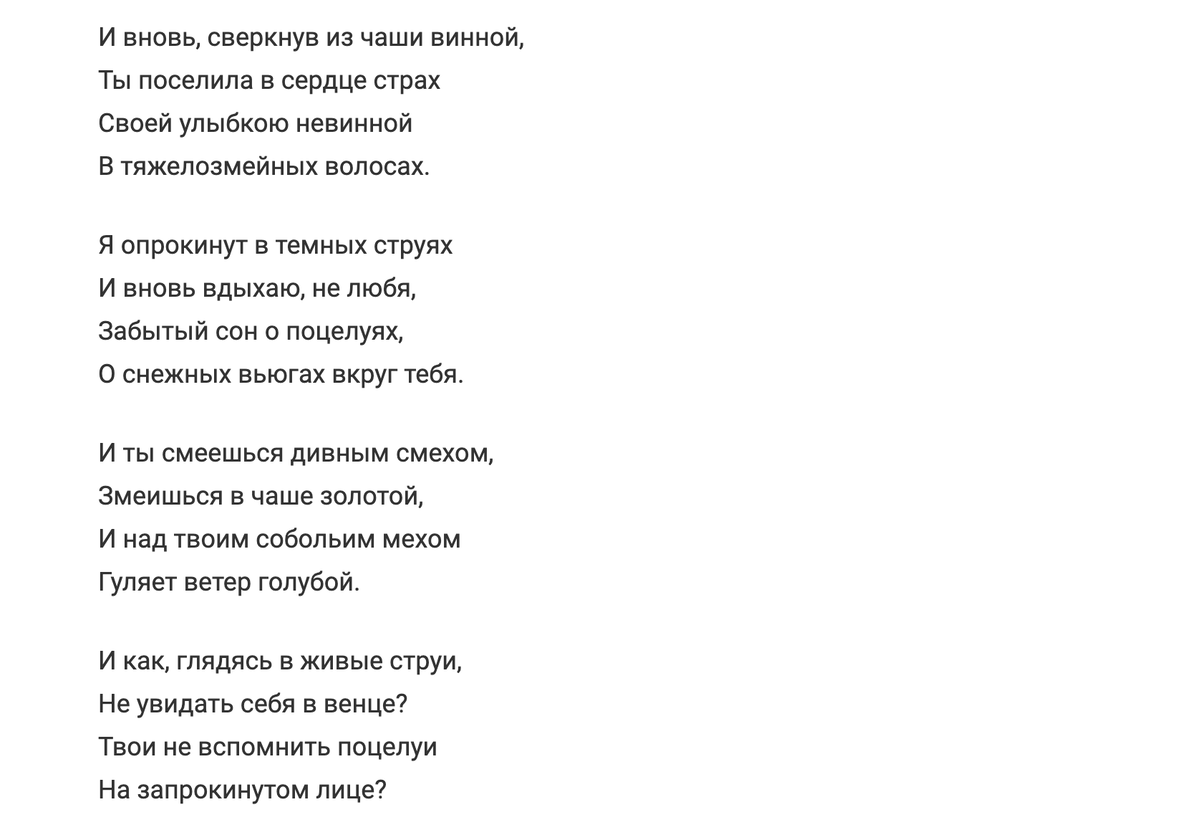 И вновь, сверкнув из чаши винной,
Ты поселила в сердце страх
Своей улыбкою невинной
В тяжелозмейных волосах.

Я опрокинут в темных струях
И вновь вдыхаю, не любя,
Забытый сон о поцелуях,
О снежных вьюгах вкруг тебя.

И ты смеешься дивным смехом,
Змеишься в чаше золотой,
И над твоим собольим мехом
Гуляет ветер голубой.

И как, глядясь в живые струи,
Не увидать себя в венце?
Твои не вспомнить поцелуи
На запрокинутом лице?